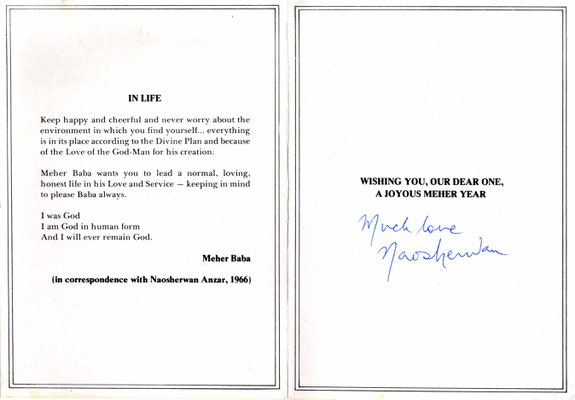 IN LIFE

Keep happy and cheerful and never worry about the environment in which you find yourself... everything is in its place according to the Divine Plan and because of the Love of the God-Man for his creation.

Meher Baba wants you to lead a normal, loving, honest life in his Love and Service — keeping in mind to please Baba always.

I was God
I am God in human form
And I will ever remain God.

Meher Baba

(in correspondence with Naosherwan Anzar, 1966)

WISHING YOU, OUR DEAR ONE, A JOYOUS MEHER YEAR

Much love
Naosherwan